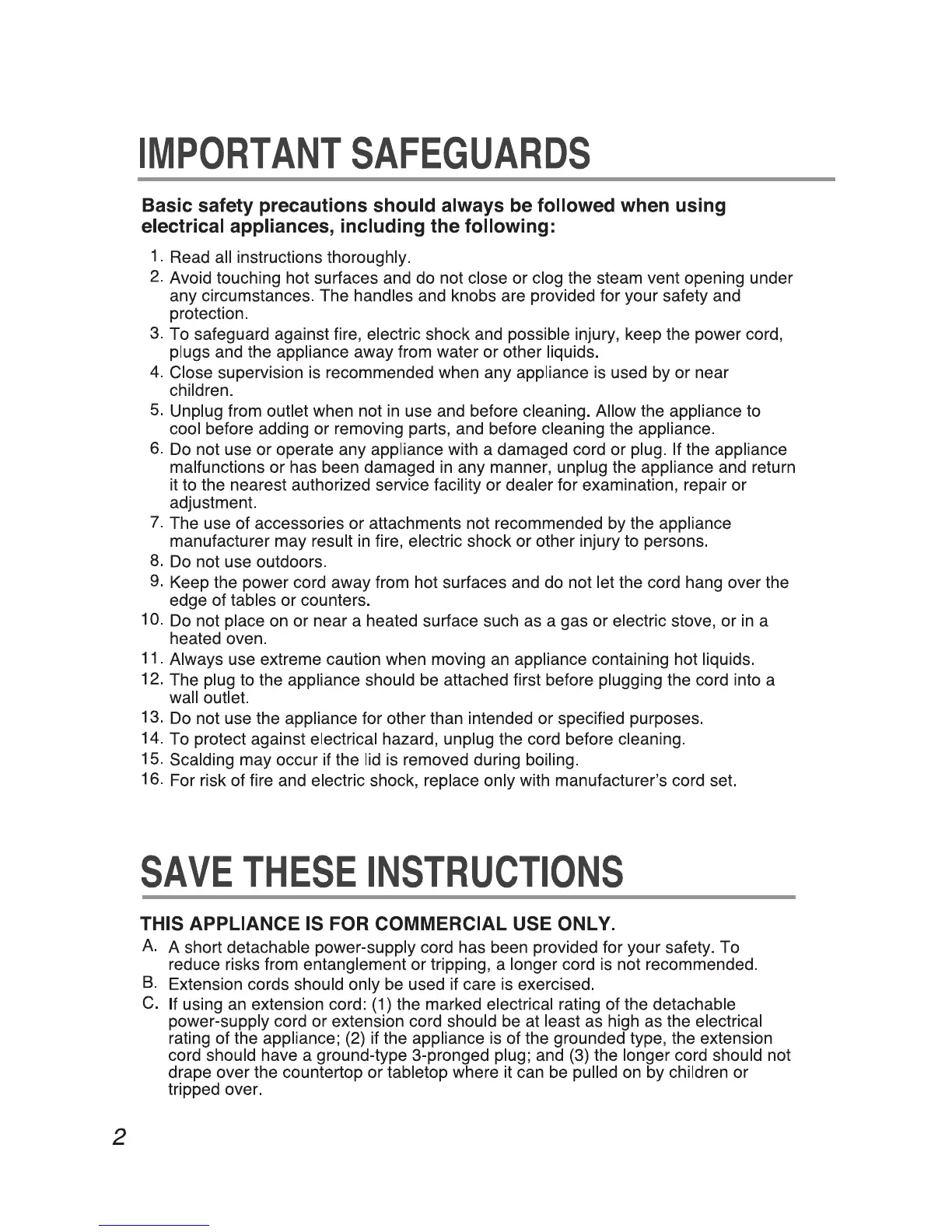 IMPORTANT SAFEGUARDS

Basic safety precautions should always be followed when using electrical appliances, including the following:

1. Read all instructions thoroughly.
2. Avoid touching hot surfaces and do not close or clog the steam vent opening under any circumstances. The handles and knobs are provided for your safety and protection.
3. To safeguard against fire, electric shock and possible injury, keep the power cord, plugs and the appliance away from water or other liquids.
4. Close supervision is recommended when any appliance is used by or near children.
5. Unplug from outlet when not in use and before cleaning. Allow the appliance to cool before adding or removing parts, and before cleaning the appliance.
6. Do not use or operate any appliance with a damaged cord or plug. If the appliance malfunctions or has been damaged in any manner, unplug the appliance and return it to the nearest authorized service facility or dealer for examination, repair or adjustment.
7. The use of accessories or attachments not recommended by the appliance manufacturer may result in fire, electric shock or other injury to persons.
8. Do not use outdoors.
9. Keep the power cord away from hot surfaces and do not let the cord hang over the edge of tables or counters.
10. Do not place on or near a heated surface such as a gas or electric stove, or in a heated oven.
11. Always use extreme caution when moving an appliance containing hot liquids.
12. The plug to the appliance should be attached first before plugging the cord into a wall outlet.
13. Do not use the appliance for other than intended or specified purposes.
14. To protect against electrical hazard, unplug the cord before cleaning.
15. Scalding may occur if the lid is removed during boiling.
16. For risk of fire and electric shock, replace only with manufacturer's cord set.

SAVE THESE INSTRUCTIONS

THIS APPLIANCE IS FOR COMMERCIAL USE ONLY.

A. A short detachable power-supply cord has been provided for your safety. To reduce risks from entanglement or tripping, a longer cord is not recommended.
B. Extension cords should only be used if care is exercised.
C. If using an extension cord: (1) the marked electrical rating of the detachable power-supply cord or extension cord should be at least as high as the electrical rating of the appliance; (2) if the appliance is of the grounded type, the extension cord should have a ground-type 3-pronged plug; and (3) the longer cord should not drape over the countertop or tabletop where it can be pulled on by children or tripped over.

2